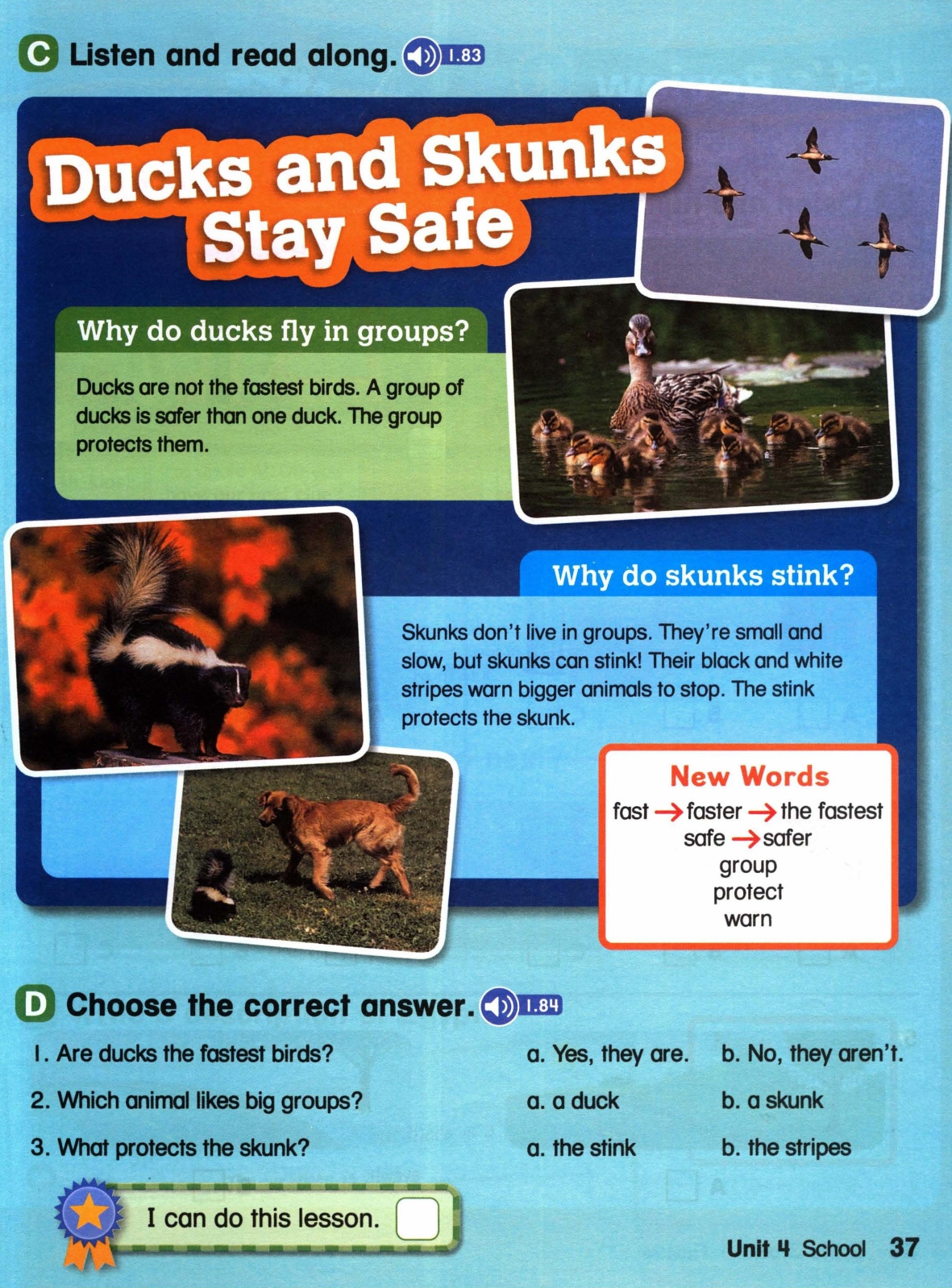 C Listen and read along. 1.83

Ducks and Skunks Stay Safe

Why do ducks fly in groups?

Ducks are not the fastest birds. A group of ducks is safer than one duck. The group protects them.

Why do skunks stink?

Skunks don't live in groups. They're small and slow, but skunks can stink! Their black and white stripes warn bigger animals to stop. The stink protects the skunk.

New Words
fast → faster → the fastest
safe → safer
group
protect
warn

D Choose the correct answer. 1.84

1. Are ducks the fastest birds? a. Yes, they are. b. No, they aren't.

2. Which animal likes big groups? a. a duck b. a skunk

3. What protects the skunk? a. the stink b. the stripes

I can do this lesson. ☐

Unit 4 School 37